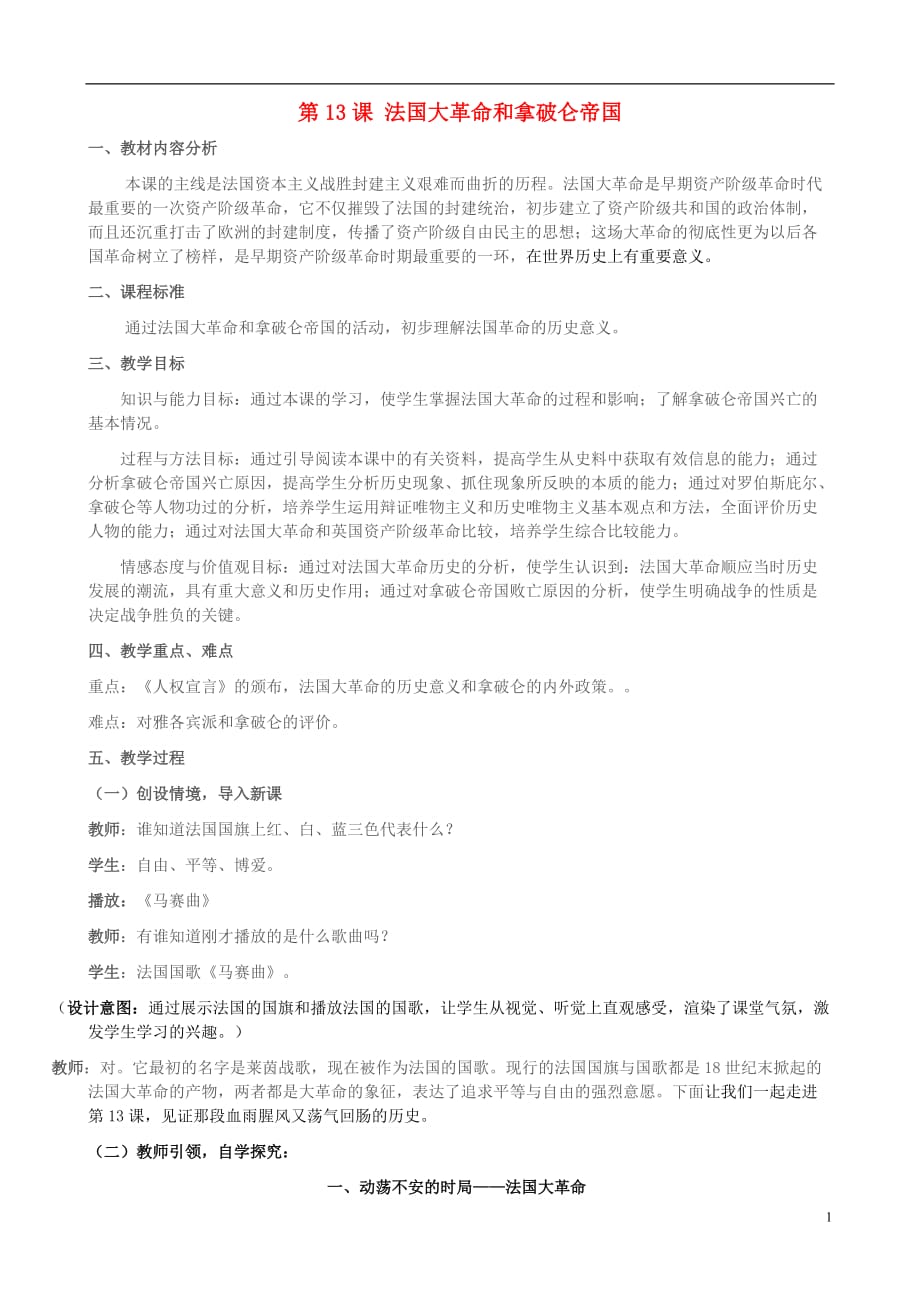 第 13 课 法国大革命和拿破仑帝国

一、教材内容分析

本课的主线是法国资本主义战胜封建主义艰难而曲折的历程。法国大革命是早期资产阶级革命时代最重要的一次资产阶级革命，它不仅摧毁了法国的封建统治，初步建立了资产阶级共和国的政治体制，而且还沉重打击了欧洲的封建制度，传播了资产阶级自由民主的思想；这场大革命的彻底性更为以后各国革命树立了榜样，是早期资产阶级革命时期最重要的一环，在世界历史上有重要意义。

二、课程标准

通过法国大革命和拿破仑帝国的活动，初步理解法国革命的历史意义。

三、教学目标

知识与能力目标：通过本课的学习，使学生掌握法国大革命的过程和影响；了解拿破仑帝国兴亡的基本情况。

过程与方法目标：通过引导阅读本课中的有关资料，提高学生从史料中获取有效信息的能力；通过分析拿破仑帝国兴亡原因，提高学生分析历史现象、抓住现象所反映的本质的能力；通过对罗伯斯庇尔、拿破仑等人物功过的分析，培养学生运用辩证唯物主义和历史唯物主义基本观点和方法，全面评价历史人物的能力；通过对法国大革命和英国资产阶级革命比较，培养学生综合比较能力。

情感态度与价值观目标：通过对法国大革命历史的分析，使学生认识到：法国大革命顺应当时历史发展的潮流，具有重大意义和历史作用；通过对拿破仑帝国败亡原因的分析，使学生明确战争的性质是决定战争胜负的关键。

四、教学重点、难点

重点：《人权宣言》的颁布，法国大革命的历史意义和拿破仑的内外政策。。

难点：对雅各宾派和拿破仑的评价。

五、教学过程

（一）创设情境，导入新课

教师：谁知道法国国旗上红、白、蓝三色代表什么？

学生：自由、平等、博爱。

播放：《马赛曲》

教师：有谁知道刚才播放的是什么歌曲吗？

学生：法国国歌《马赛曲》。

（设计意图：通过展示法国的国旗和播放法国的国歌，让学生从视觉、听觉上直观感受，渲染了课堂气氛，激发学生学习的兴趣。）

教师：对。它最初的名字是莱茵战歌，现在被作为法国的国歌。现行的法国国旗与国歌都是 18 世纪末掀起的法国大革命的产物，两者都是大革命的象征，表达了追求平等与自由的强烈意愿。下面让我们一起走进第 13 课，见证那段血雨腥风又荡气回肠的历史。

（二）教师引领，自学探究：

一、动荡不安的时局——法国大革命

1